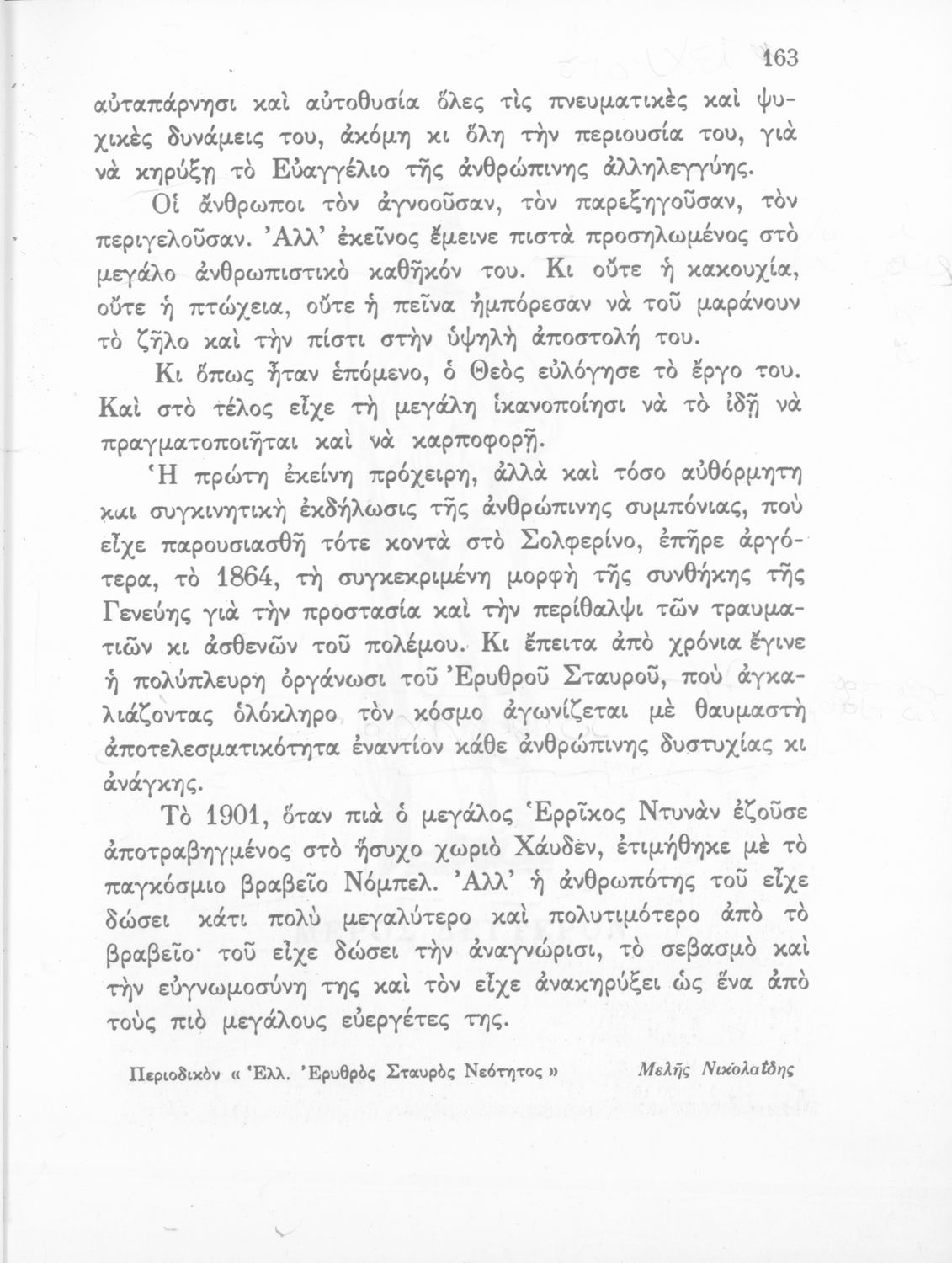 163

αὐταπάρνησι καὶ αὐτοθυσία ὅλες τὶς πνευματικὲς καὶ ψυχικὲς δυνάμεις του, ἀκόμη κι ὅλη τὴν περιουσία του, γιὰ νὰ κηρύξῃ τὸ Εὐαγγέλιο τῆς ἀνθρώπινης ἀλληλεγγύης.

Οἱ ἄνθρωποι τὸν ἀγνοοῦσαν, τὸν παρεξηγοῦσαν, τὸν περιγελοῦσαν. Ἀλλ' ἐκεῖνος ἔμεινε πιστὰ προσηλωμένος στὸ μεγάλο ἀνθρωπιστικὸ καθῆκόν του. Κι οὔτε ἡ κακουχία, οὔτε ἡ πτώχεια, οὔτε ἡ πεῖνα ἠμπόρεσαν νὰ τοῦ μαράνουν τὸ ζῆλο καὶ τὴν πίστι στὴν ὑψηλὴ ἀποστολή του.

Κι ὅπως ἦταν ἑπόμενο, ὁ Θεὸς εὐλόγησε τὸ ἔργο του. Καὶ στὸ τέλος εἶχε τὴ μεγάλη ἱκανοποίησι νὰ τὸ ἰδῇ νὰ πραγματοποιῆται καὶ νὰ καρποφορῇ.

Ἡ πρώτη ἐκείνη πρόχειρη, ἀλλὰ καὶ τόσο αὐθόρμητη και συγκινητικὴ ἐκδήλωσις τῆς ἀνθρώπινης συμπόνιας, ποὺ εἶχε παρουσιασθῆ τότε κοντὰ στὸ Σολφερίνο, ἐπῆρε ἀργότερα, τὸ 1864, τὴ συγκεκριμένη μορφὴ τῆς συνθήκης τῆς Γενεύης γιὰ τὴν προστασία καὶ τὴν περίθαλψι τῶν τραυματιῶν κι ἀσθενῶν τοῦ πολέμου. Κι ἔπειτα ἀπὸ χρόνια ἔγινε ἡ πολύπλευρη ὀργάνωσι τοῦ Ἐρυθροῦ Σταυροῦ, ποὺ ἀγκαλιάζοντας ὁλόκληρο τὸν κόσμο ἀγωνίζεται μὲ θαυμαστὴ ἀποτελεσματικότητα ἐναντίον κάθε ἀνθρώπινης δυστυχίας κι ἀνάγκης.

Τὸ 1901, ὅταν πιὰ ὁ μεγάλος Ἑρρῖκος Ντυνὰν ἐζοῦσε ἀποτραβηγμένος στὸ ἥσυχο χωριὸ Χάυδεν, ἐτιμήθηκε μὲ τὸ παγκόσμιο βραβεῖο Νόμπελ. Ἀλλ' ἡ ἀνθρωπότης τοῦ εἶχε δώσει κάτι πολὺ μεγαλύτερο καὶ πολυτιμότερο ἀπὸ τὸ βραβεῖο· τοῦ εἶχε δώσει τὴν ἀναγνώρισι, τὸ σεβασμὸ καὶ τὴν εὐγνωμοσύνη της καὶ τὸν εἶχε ἀνακηρύξει ὡς ἕνα ἀπὸ τοὺς πιὸ μεγάλους εὐεργέτες της.

Περιοδικὸν « Ἑλλ. Ἐρυθρὸς Σταυρὸς Νεότητος » Μελῆς Νικολαΐδης